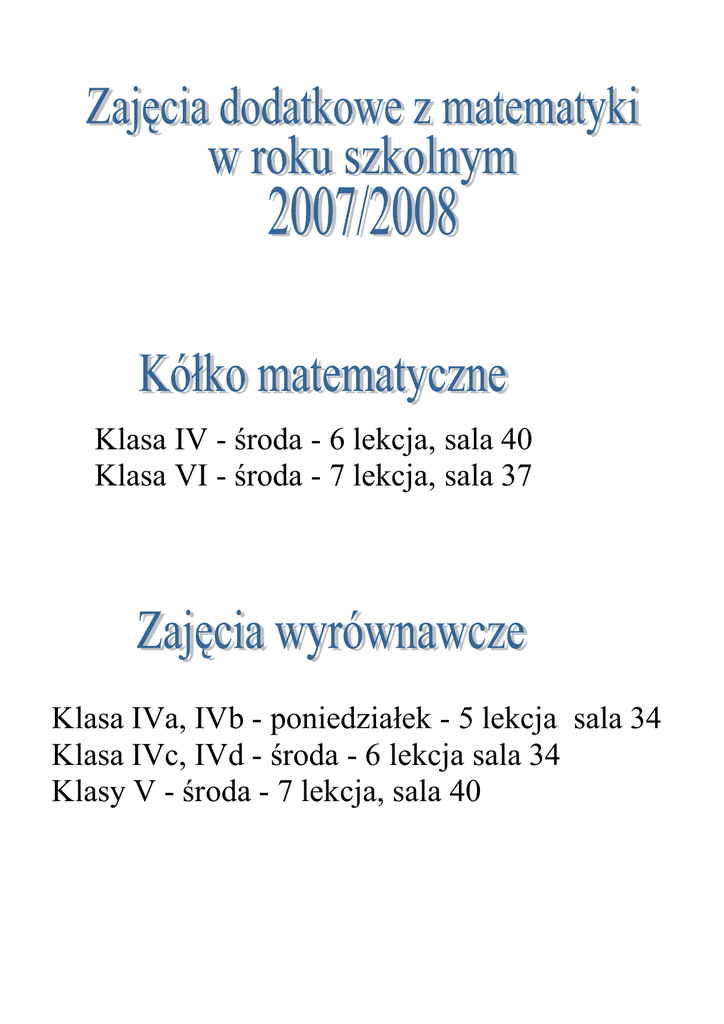 Zajęcia dodatkowe z matematyki
w roku szkolnym
2007/2008

Kółko matematyczne

Klasa IV - środa - 6 lekcja, sala 40
Klasa VI - środa - 7 lekcja, sala 37

Zajęcia wyrównawcze

Klasa IVa, IVb - poniedziałek - 5 lekcja sala 34
Klasa IVc, IVd - środa - 6 lekcja sala 34
Klasy V - środa - 7 lekcja, sala 40